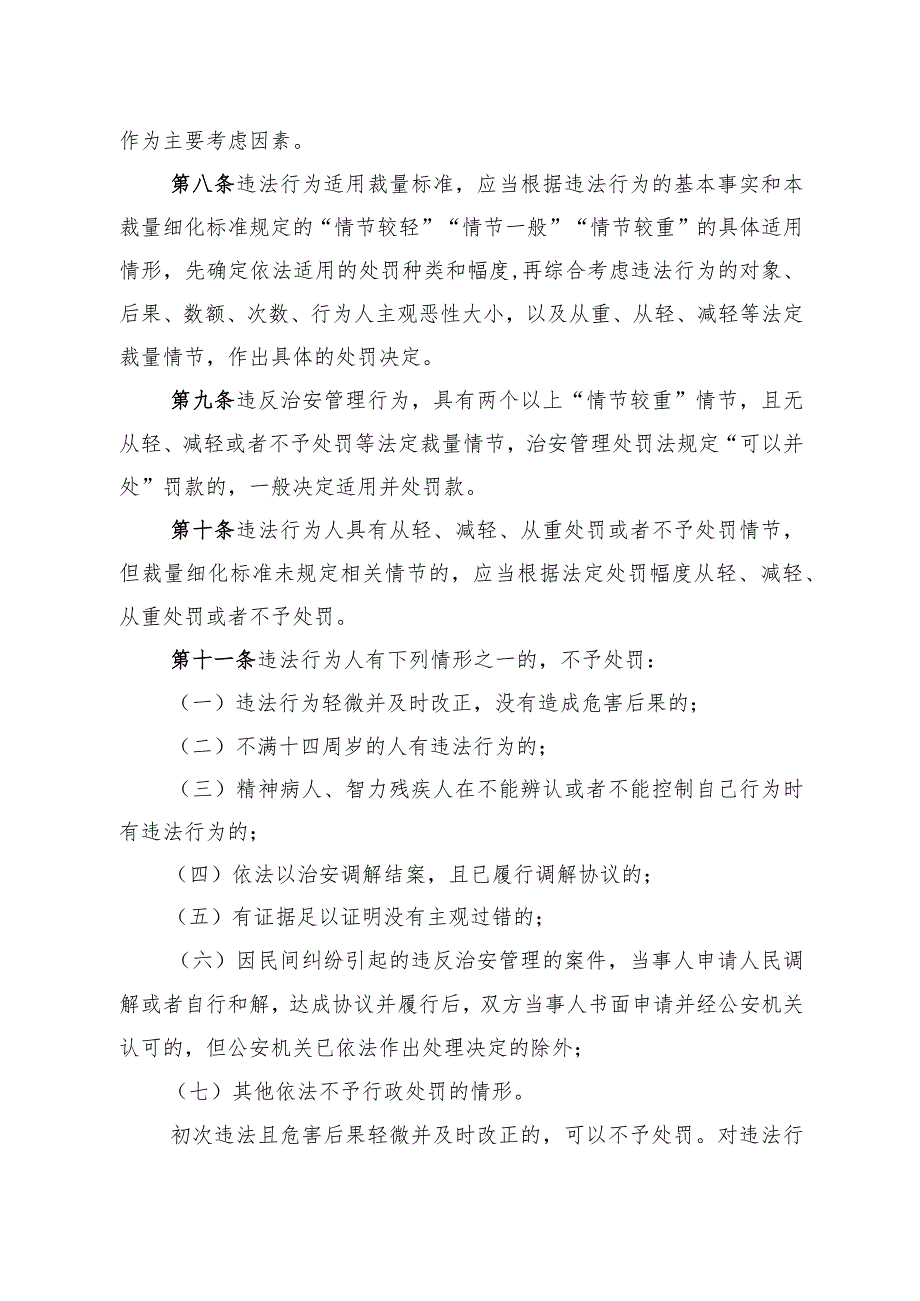 作为主要考虑因素。

第八条违法行为适用裁量标准，应当根据违法行为的基本事实和本裁量细化标准规定的“情节较轻”“情节一般”“情节较重”的具体适用情形，先确定依法适用的处罚种类和幅度,再综合考虑违法行为的对象、后果、数额、次数、行为人主观恶性大小，以及从重、从轻、减轻等法定裁量情节，作出具体的处罚决定。

第九条违反治安管理行为，具有两个以上“情节较重”情节，且无从轻、减轻或者不予处罚等法定裁量情节，治安管理处罚法规定“可以并处”罚款的，一般决定适用并处罚款。

第十条违法行为人具有从轻、减轻、从重处罚或者不予处罚情节，但裁量细化标准未规定相关情节的，应当根据法定处罚幅度从轻、减轻、从重处罚或者不予处罚。

第十一条违法行为人有下列情形之一的，不予处罚：

（一）违法行为轻微并及时改正，没有造成危害后果的；

（二）不满十四周岁的人有违法行为的；

（三）精神病人、智力残疾人在不能辨认或者不能控制自己行为时有违法行为的；

（四）依法以治安调解结案，且已履行调解协议的；

（五）有证据足以证明没有主观过错的；

（六）因民间纠纷引起的违反治安管理的案件，当事人申请人民调解或者自行和解，达成协议并履行后，双方当事人书面申请并经公安机关认可的，但公安机关已依法作出处理决定的除外；

（七）其他依法不予行政处罚的情形。

初次违法且危害后果轻微并及时改正的，可以不予处罚。对违法行